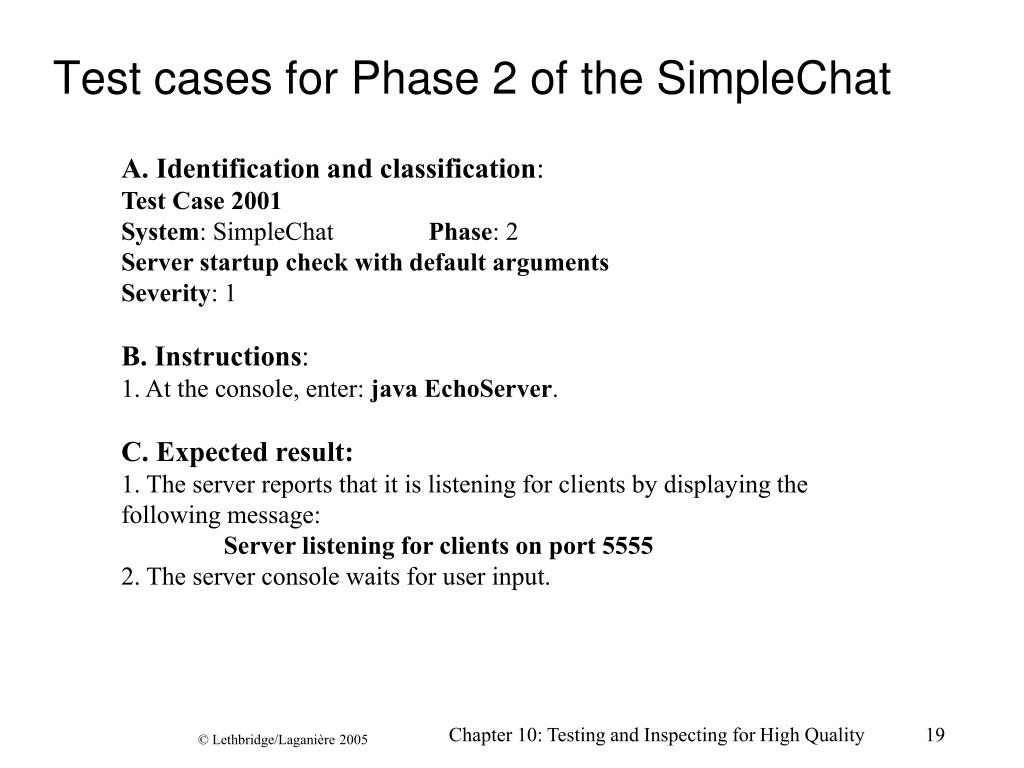 Test cases for Phase 2 of the SimpleChat

A. Identification and classification:
Test Case 2001
System: SimpleChat Phase: 2
Server startup check with default arguments
Severity: 1

B. Instructions:
1. At the console, enter: java EchoServer.

C. Expected result:
1. The server reports that it is listening for clients by displaying the following message:
Server listening for clients on port 5555
2. The server console waits for user input.

© Lethbridge/Laganière 2005

Chapter 10: Testing and Inspecting for High Quality

19